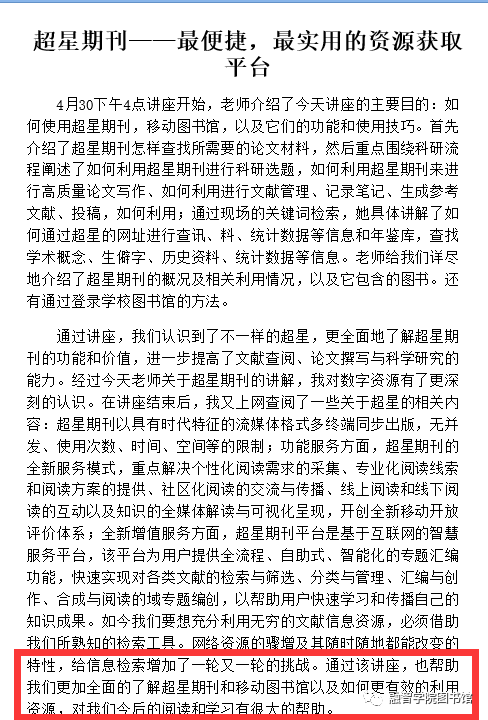 超星期刊——最便捷，最实用的资源获取平台

4月30下午4点讲座开始，老师介绍了今天讲座的主要目的：如何使用超星期刊，移动图书馆，以及它们的功能和使用技巧。首先介绍了超星期刊怎样查找所需要的论文材料，然后重点围绕科研流程阐述了如何利用超星期刊进行科研选题，如何利用超星期刊来进行高质量论文写作、如何利用进行文献管理、记录笔记、生成参考文献、投稿，如何利用；通过现场的关键词检索，她具体讲解了如何通过超星的网址进行查讯、料、统计数据等信息和年鉴库，查找学术概念、生僻字、历史资料、统计数据等信息。老师给我们详尽地介绍了超星期刊的概况及相关利用情况，以及它包含的图书。还有通过登录学校图书馆的方法。

通过讲座，我们认识到了不一样的超星，更全面地了解超星期刊的功能和价值，进一步提高了文献查阅、论文撰写与科学研究的能力。经过今天老师关于超星期刊的讲解，我对数字资源有了更深刻的认识。在讲座结束后，我又上网查阅了一些关于超星的相关内容：超星期刊以具有时代特征的流媒体格式多终端同步出版，无并发、使用次数、时间、空间等的限制；功能服务方面，超星期刊的全新服务模式，重点解决个性化阅读需求的采集、专业化阅读线索和阅读方案的提供、社区化阅读的交流与传播、线上阅读和线下阅读的互动以及知识的全媒体解读与可视化呈现，开创全新移动开放评价体系；全新增值服务方面，超星期刊平台是基于互联网的智慧服务平台，该平台为用户提供全流程、自助式、智能化的专题汇编功能，快速实现对各类文献的检索与筛选、分类与管理、汇编与创作、合成与阅读的域专题编创，以帮助用户快速学习和传播自己的知识成果。如今我们要想充分利用无穷的文献信息资源，必须借助我们所熟知的检索工具。网络资源的骤增及其随时随地都能改变的特性，给信息检索增加了一轮又一轮的挑战。通过该讲座，也帮助我们更加全面的了解超星期刊和移动图书馆以及如何更有效的利用资源，对我们今后的阅读和学习有很大的帮助。

融智学院图书馆